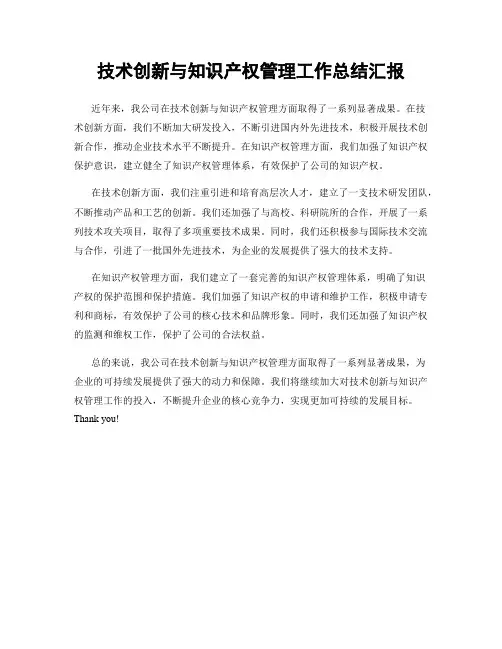 技术创新与知识产权管理工作总结汇报

近年来，我公司在技术创新与知识产权管理方面取得了一系列显著成果。在技术创新方面，我们不断加大研发投入，不断引进国内外先进技术，积极开展技术创新合作，推动企业技术水平不断提升。在知识产权管理方面，我们加强了知识产权保护意识，建立健全了知识产权管理体系，有效保护了公司的知识产权。

在技术创新方面，我们注重引进和培育高层次人才，建立了一支技术研发团队，不断推动产品和工艺的创新。我们还加强了与高校、科研院所的合作，开展了一系列技术攻关项目，取得了多项重要技术成果。同时，我们还积极参与国际技术交流与合作，引进了一批国外先进技术，为企业的发展提供了强大的技术支持。

在知识产权管理方面，我们建立了一套完善的知识产权管理体系，明确了知识产权的保护范围和保护措施。我们加强了知识产权的申请和维护工作，积极申请专利和商标，有效保护了公司的核心技术和品牌形象。同时，我们还加强了知识产权的监测和维权工作，保护了公司的合法权益。

总的来说，我公司在技术创新与知识产权管理方面取得了一系列显著成果，为企业的可持续发展提供了强大的动力和保障。我们将继续加大对技术创新与知识产权管理工作的投入，不断提升企业的核心竞争力，实现更加可持续的发展目标。
Thank you!